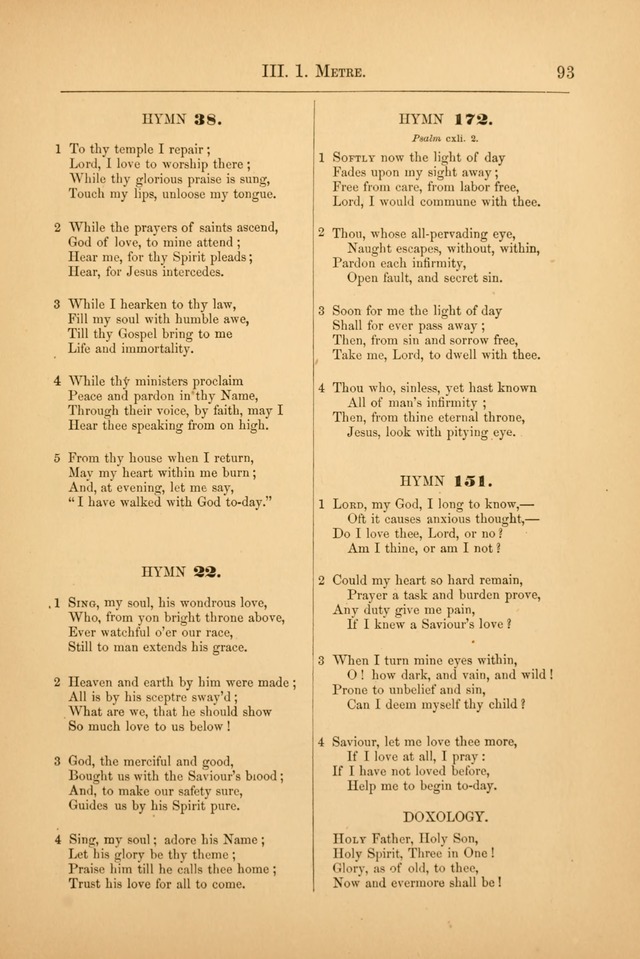 III. 1. Metre. 93

HYMN 38.

1 To thy temple I repair;
Lord, I love to worship there;
While thy glorious praise is sung,
Touch my lips, unloose my tongue.

2 While the prayers of saints ascend,
God of love, to mine attend;
Hear me, for thy Spirit pleads;
Hear, for Jesus intercedes.

3 While I hearken to thy law,
Fill my soul with humble awe,
Till thy Gospel bring to me
Life and immortality.

4 While thy ministers proclaim
Peace and pardon in thy Name,
Through their voice, by faith, may I
Hear thee speaking from on high.

5 From thy house when I return,
May my heart within me burn;
And, at evening, let me say,
"I have walked with God to-day."

HYMN 22.

1 Sing, my soul, his wondrous love,
Who, from yon bright throne above,
Ever watchful o'er our race,
Still to man extends his grace.

2 Heaven and earth by him were made;
All is by his sceptre sway'd;
What are we, that he should show
So much love to us below!

3 God, the merciful and good,
Bought us with the Saviour's blood;
And, to make our safety sure,
Guides us by his Spirit pure.

4 Sing, my soul; adore his Name;
Let his glory be thy theme;
Praise him till he calls thee home;
Trust his love for all to come.

HYMN 172.

Psalm cxli. 2.

1 Softly now the light of day
Fades upon my sight away;
Free from care, from labor free,
Lord, I would commune with thee.

2 Thou, whose all-pervading eye,
Naught escapes, without, within,
Pardon each infirmity,
Open fault, and secret sin.

3 Soon for me the light of day
Shall for ever pass away;
Then, from sin and sorrow free,
Take me, Lord, to dwell with thee.

4 Thou who, sinless, yet hast known
All of man's infirmity;
Then, from thine eternal throne,
Jesus, look with pitying eye.

HYMN 151.

1 Lord, my God, I long to know,—
Oft it causes anxious thought,—
Do I love thee, Lord, or no?
Am I thine, or am I not?

2 Could my heart so hard remain,
Prayer a task and burden prove,
Any duty give me pain,
If I knew a Saviour's love?

3 When I turn mine eyes within,
O! how dark, and vain, and wild!
Prone to unbelief and sin,
Can I deem myself thy child?

4 Saviour, let me love thee more,
If I love at all, I pray:
If I have not loved before,
Help me to begin to-day.

DOXOLOGY.

Holy Father, Holy Son,
Holy Spirit, Three in One!
Glory, as of old, to thee,
Now and evermore shall be!